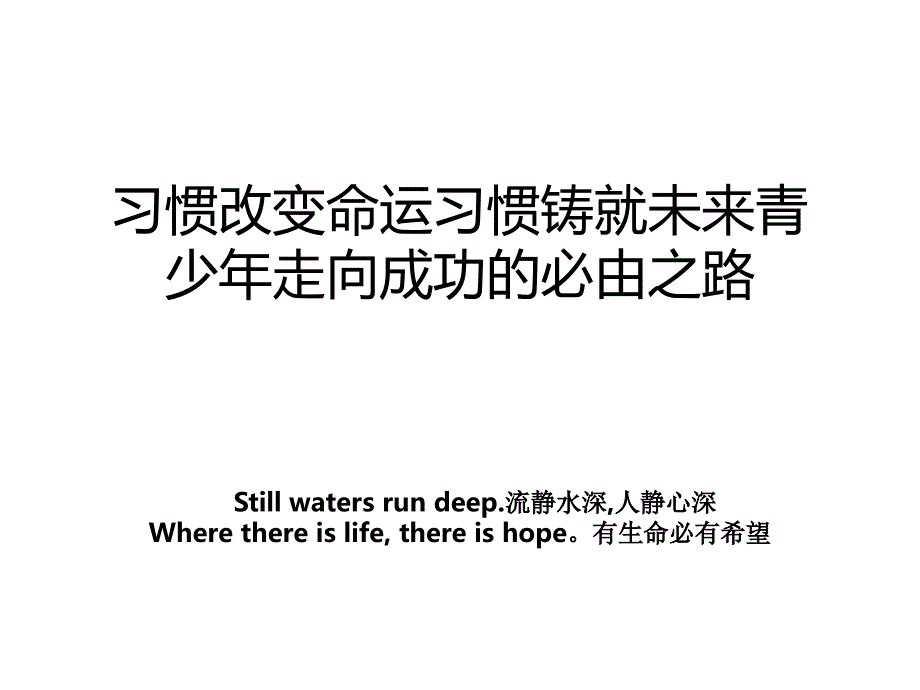 习惯改变命运习惯铸就未来青少年走向成功的必由之路

Still waters run deep.流静水深,人静心深
Where there is life, there is hope。有生命必有希望